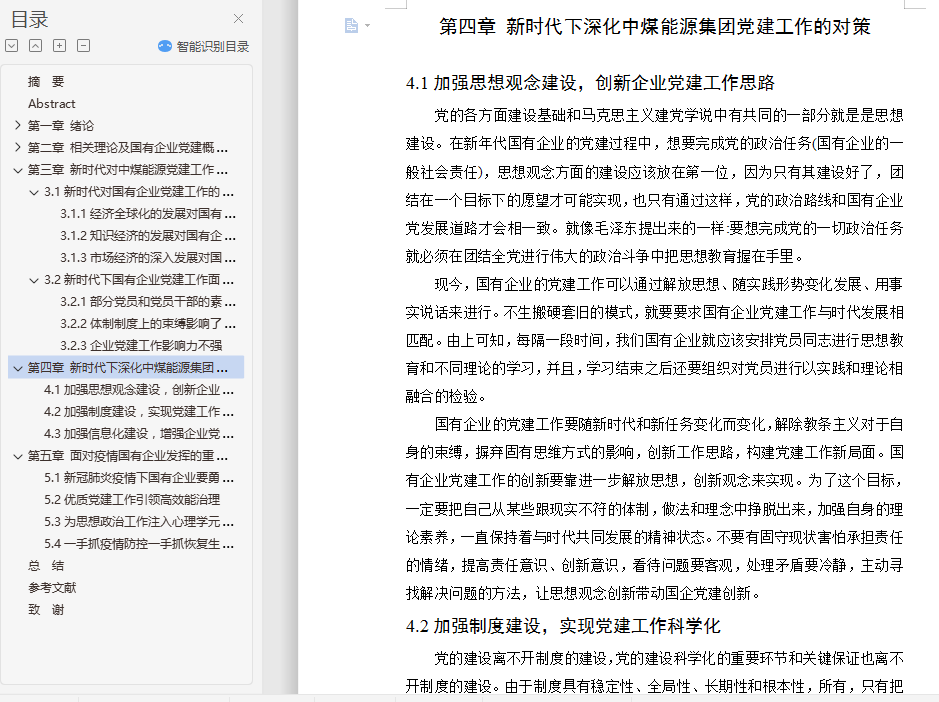 目录

智能识别目录

摘　要
Abstract
第一章 绪论
第二章 相关理论及国有企业党建概 ...
第三章 新时代对中煤能源党建工作 ...
3.1 新时代对国有企业党建工作的 ...
3.1.1 经济全球化的发展对国有 ...
3.1.2 知识经济的发展对国有企 ...
3.1.3 市场经济的深入发展对国 ...
3.2 新时代下国有企业党建工作面 ...
3.2.1 部分党员和党员干部的素 ...
3.2.2 体制制度上的束缚影响了 ...
3.2.3 企业党建工作影响力不强
第四章 新时代下深化中煤能源集团 ...
4.1 加强思想观念建设，创新企业 ...
4.2 加强制度建设，实现党建工作 ...
4.3 加强信息化建设，增强企业党 ...
第五章 面对疫情国有企业发挥的重 ...
5.1 新冠肺炎疫情下国有企业要勇 ...
5.2 优质党建工作引领高效能治理
5.3 为思想政治工作注入心理学元 ...
5.4 一手抓疫情防控一手抓恢复生 ...
总　结
参考文献
致　谢

第四章 新时代下深化中煤能源集团党建工作的对策

4.1 加强思想观念建设，创新企业党建工作思路

党的各方面建设基础和马克思主义建党学说中有共同的一部分就是是思想建设。在新年代国有企业的党建过程中，想要完成党的政治任务(国有企业的一般社会责任)，思想观念方面的建设应该放在第一位，因为只有其建设好了，团结在一个目标下的愿望才可能实现，也只有通过这样，党的政治路线和国有企业党发展道路才会相一致。就像毛泽东提出来的一样:要想完成党的一切政治任务就必须在团结全党进行伟大的政治斗争中把思想教育握在手里。

现今，国有企业的党建工作可以通过解放思想、随实践形势变化发展、用事实说话来进行。不生搬硬套旧的模式，就要要求国有企业党建工作与时代发展相匹配。由上可知，每隔一段时间，我们国有企业就应该安排党员同志进行思想教育和不同理论的学习，并且，学习结束之后还要组织对党员进行以实践和理论相融合的检验。

国有企业的党建工作要随新时代和新任务变化而变化，解除教条主义对于自身的束缚，摒弃固有思维方式的影响，创新工作思路，构建党建工作新局面。国有企业党建工作的创新要靠进一步解放思想，创新观念来实现。为了这个目标，一定要把自己从某些跟现实不符的体制，做法和理念中挣脱出来，加强自身的理论素养，一直保持着与时代共同发展的精神状态。不要有固守现状害怕承担责任的情绪，提高责任意识、创新意识，看待问题要客观，处理矛盾要冷静，主动寻找解决问题的方法，让思想观念创新带动国企党建创新。

4.2 加强制度建设，实现党建工作科学化

党的建设离不开制度的建设,党的建设科学化的重要环节和关键保证也离不开制度的建设。由于制度具有稳定性、全局性、长期性和根本性，所有，只有把